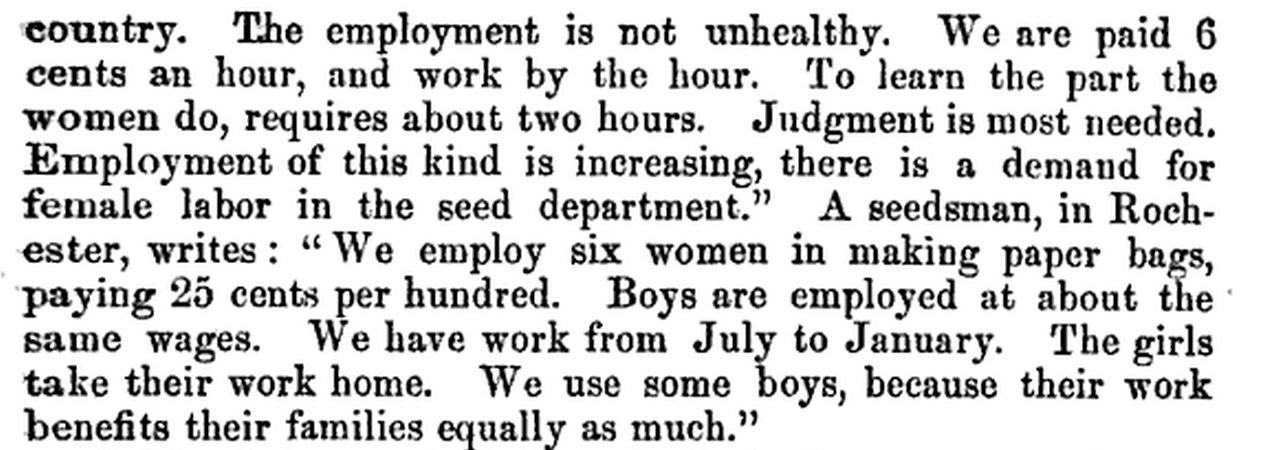 country. The employment is not unhealthy. We are paid 6 cents an hour, and work by the hour. To learn the part the women do, requires about two hours. Judgment is most needed. Employment of this kind is increasing, there is a demand for female labor in the seed department." A seedsman, in Rochester, writes: "We employ six women in making paper bags, paying 25 cents per hundred. Boys are employed at about the same wages. We have work from July to January. The girls take their work home. We use some boys, because their work benefits their families equally as much."